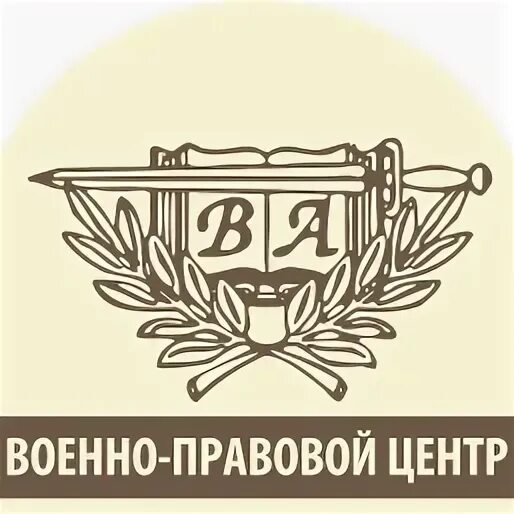 В А

ВОЕННО-ПРАВОВОЙ ЦЕНТР